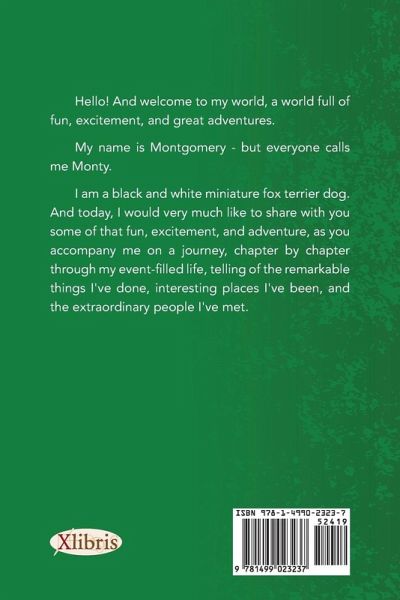 Hello! And welcome to my world, a world full of fun, excitement, and great adventures.

My name is Montgomery - but everyone calls me Monty.

I am a black and white miniature fox terrier dog. And today, I would very much like to share with you some of that fun, excitement, and adventure, as you accompany me on a journey, chapter by chapter through my event-filled life, telling of the remarkable things I've done, interesting places I've been, and the extraordinary people I've met.

Xlibris

ISBN 978-1-4990-2323-7
52419
9 781499 023237